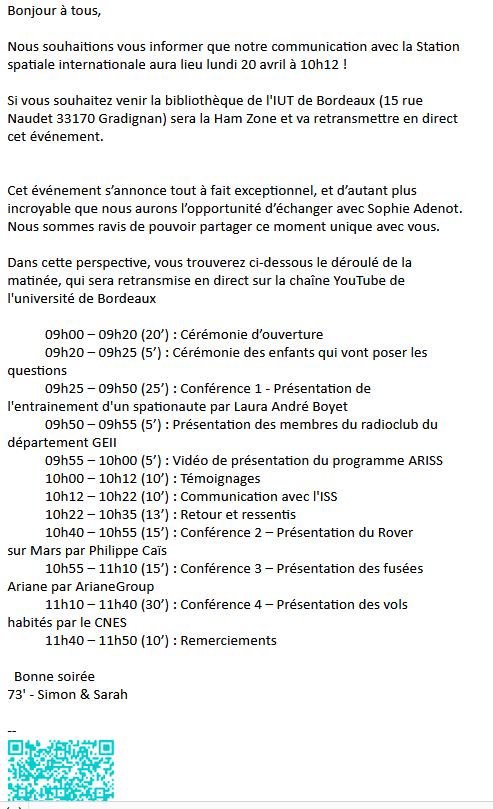 Bonjour à tous,

Nous souhaitions vous informer que notre communication avec la Station spatiale internationale aura lieu lundi 20 avril à 10h12 !

Si vous souhaitez venir la bibliothèque de l'IUT de Bordeaux (15 rue Naudet 33170 Gradignan) sera la Ham Zone et va retransmettre en direct cet événement.

Cet événement s'annonce tout à fait exceptionnel, et d'autant plus incroyable que nous aurons l'opportunité d'échanger avec Sophie Adenot. Nous sommes ravis de pouvoir partager ce moment unique avec vous.

Dans cette perspective, vous trouverez ci-dessous le déroulé de la matinée, qui sera retransmise en direct sur la chaîne YouTube de l'université de Bordeaux

09h00 – 09h20 (20') : Cérémonie d'ouverture
09h20 – 09h25 (5') : Cérémonie des enfants qui vont poser les questions
09h25 – 09h50 (25') : Conférence 1 - Présentation de l'entrainement d'un spationaute par Laura André Boyet
09h50 – 09h55 (5') : Présentation des membres du radioclub du département GEII
09h55 – 10h00 (5') : Vidéo de présentation du programme ARISS
10h00 – 10h12 (10') : Témoignages
10h12 – 10h22 (10') : Communication avec l'ISS
10h22 – 10h35 (13') : Retour et ressentis
10h40 – 10h55 (15') : Conférence 2 – Présentation du Rover sur Mars par Philippe Caïs
10h55 – 11h10 (15') : Conférence 3 – Présentation des fusées Ariane par ArianeGroup
11h10 – 11h40 (30') : Conférence 4 – Présentation des vols habités par le CNES
11h40 – 11h50 (10') : Remerciements

Bonne soirée
73' - Simon & Sarah

--